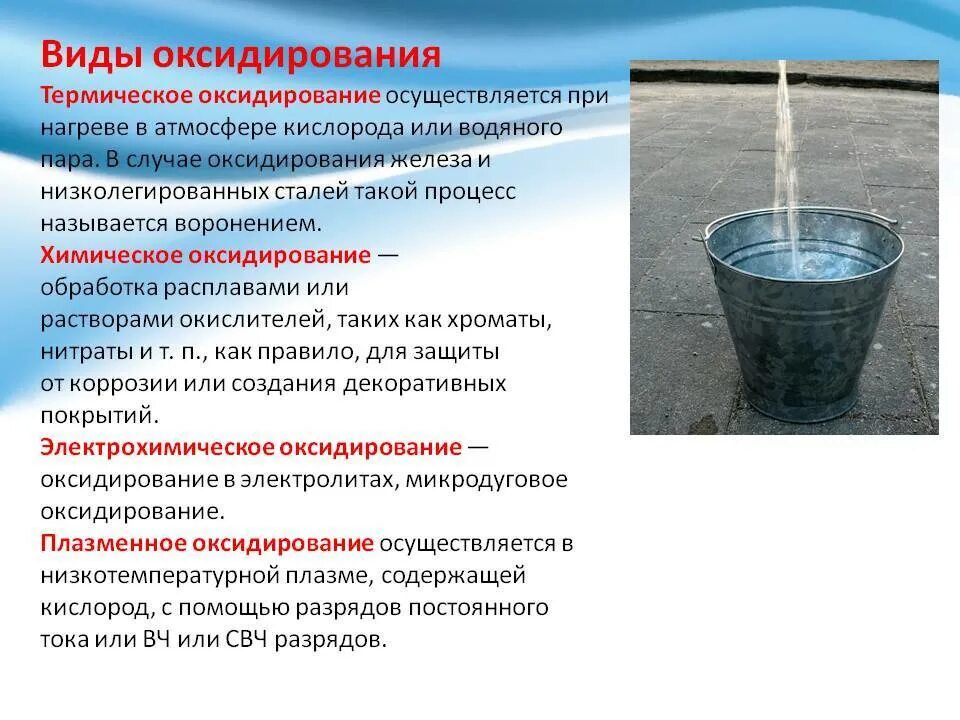 Виды оксидирования

Термическое оксидирование осуществляется при нагреве в атмосфере кислорода или водяного пара. В случае оксидирования железа и низколегированных сталей такой процесс называется воронением.

Химическое оксидирование — обработка расплавами или растворами окислителей, таких как хроматы, нитраты и т. п., как правило, для защиты от коррозии или создания декоративных покрытий.

Электрохимическое оксидирование — оксидирование в электролитах, микродуговое оксидирование.

Плазменное оксидирование осуществляется в низкотемпературной плазме, содержащей кислород, с помощью разрядов постоянного тока или ВЧ или СВЧ разрядов.